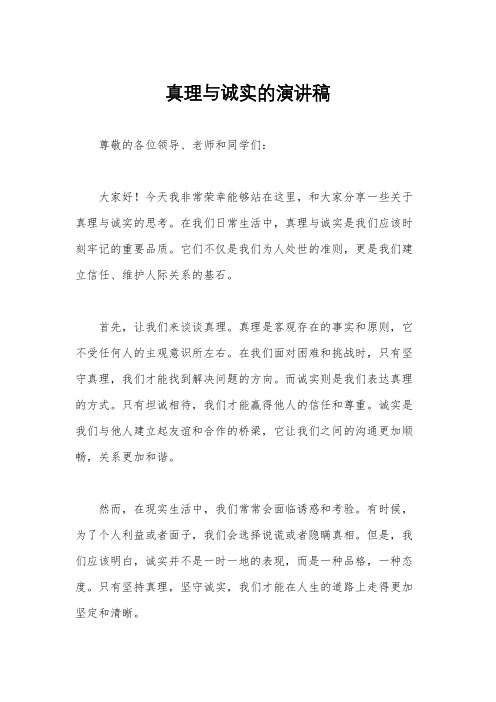 真理与诚实的演讲稿

尊敬的各位领导、老师和同学们：

大家好！今天我非常荣幸能够站在这里，和大家分享一些关于真理与诚实的思考。在我们日常生活中，真理与诚实是我们应该时刻牢记的重要品质。它们不仅是我们为人处世的准则，更是我们建立信任、维护人际关系的基石。

首先，让我们来谈谈真理。真理是客观存在的事实和原则，它不受任何人的主观意识所左右。在我们面对困难和挑战时，只有坚守真理，我们才能找到解决问题的方向。而诚实则是我们表达真理的方式。只有坦诚相待，我们才能赢得他人的信任和尊重。诚实是我们与他人建立起友谊和合作的桥梁，它让我们之间的沟通更加顺畅，关系更加和谐。

然而，在现实生活中，我们常常会面临诱惑和考验。有时候，为了个人利益或者面子，我们会选择说谎或者隐瞒真相。但是，我们应该明白，诚实并不是一时一地的表现，而是一种品格，一种态度。只有坚持真理，坚守诚实，我们才能在人生的道路上走得更加坚定和清晰。